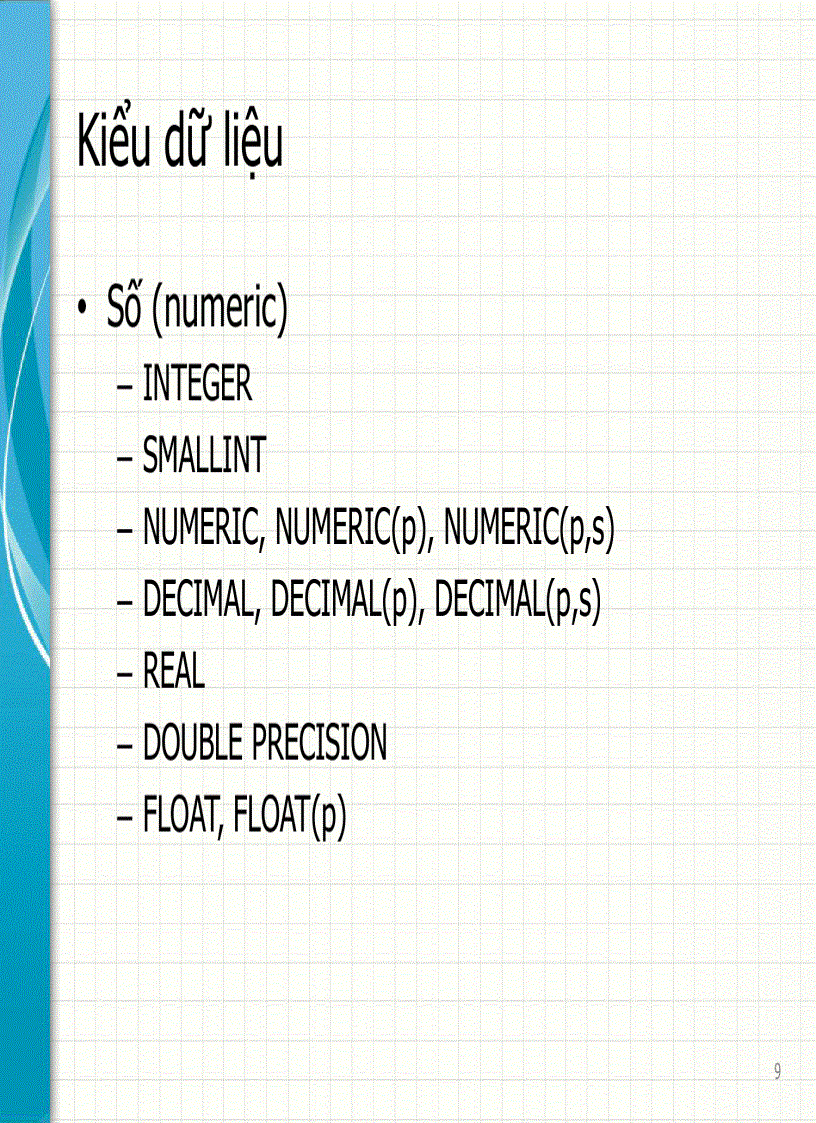 Kiểu dữ liệu

• Số (numeric)
– INTEGER
– SMALLINT
– NUMERIC, NUMERIC(p), NUMERIC(p,s)
– DECIMAL, DECIMAL(p), DECIMAL(p,s)
– REAL
– DOUBLE PRECISION
– FLOAT, FLOAT(p)

9